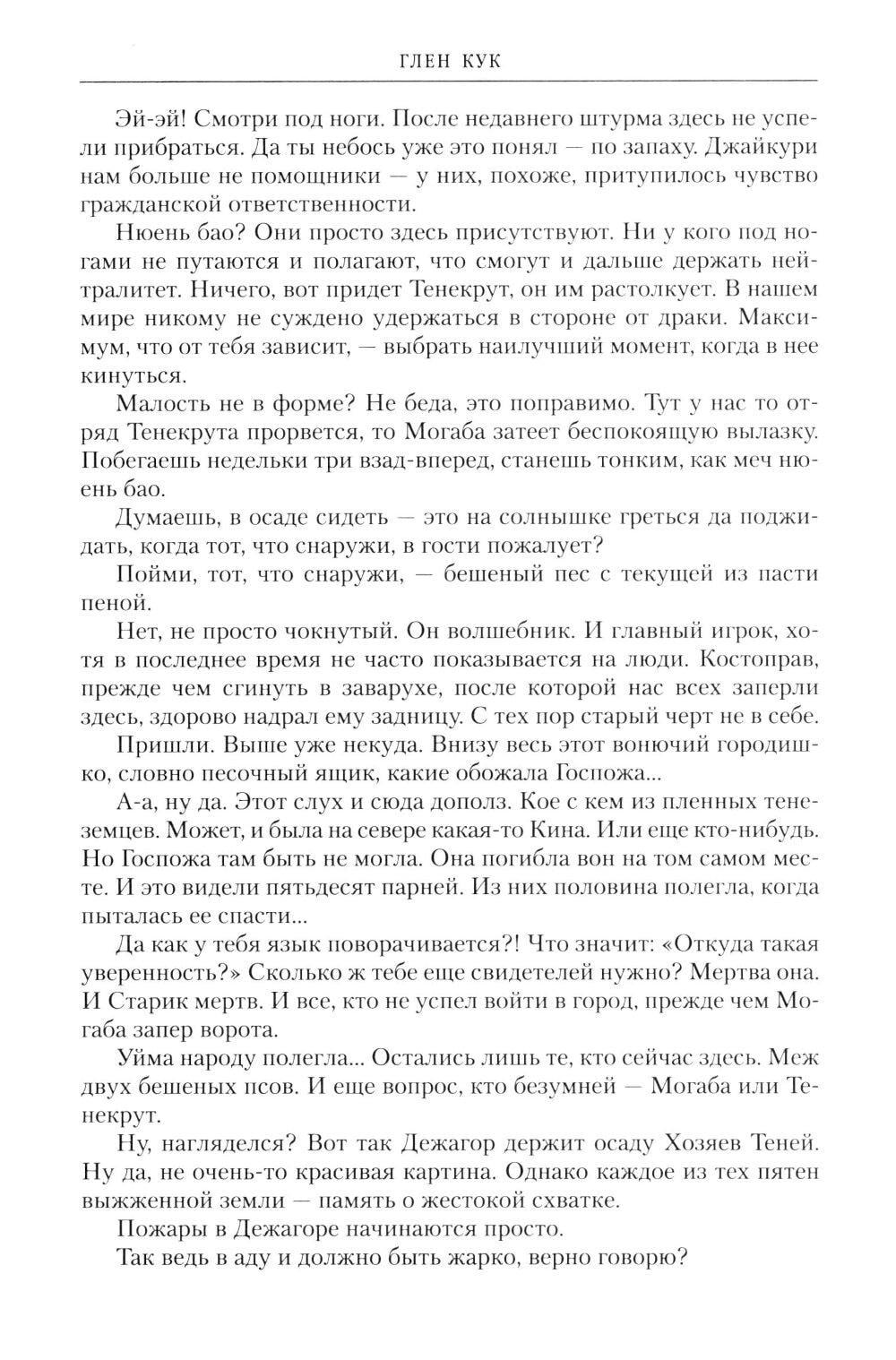 ГЛЕН КУК

Эй-эй! Смотри под ноги. После недавнего штурма здесь не успели прибраться. Да ты небось уже это понял — по запаху. Джайкури нам больше не помощники — у них, похоже, притупилось чувство гражданской ответственности.

Нюень бао? Они просто здесь присутствуют. Ни у кого под ногами не путаются и полагают, что смогут и дальше держать нейтралитет. Ничего, вот придет Тенекрут, он им растолкует. В нашем мире никому не суждено удержаться в стороне от драки. Максимум, что от тебя зависит, — выбрать наилучший момент, когда в нее кинуться.

Малость не в форме? Не беда, это поправимо. Тут у нас то отряд Тенекрута прорвется, то Могаба затеет беспокоящую вылазку. Побегаешь недельки три взад-вперед, станешь тонким, как меч нюень бао.

Думаешь, в осаде сидеть — это на солнышке греться да поджидать, когда тот, что снаружи, в гости пожалует?

Пойми, тот, что снаружи, — бешеный пес с текущей из пасти пеной.

Нет, не просто чокнутый. Он волшебник. И главный игрок, хотя в последнее время не часто показывается на люди. Костоправ, прежде чем сгинуть в заварухе, после которой нас всех заперли здесь, здорово надрал ему задницу. С тех пор старый черт не в себе.

Пришли. Выше уже некуда. Внизу весь этот вонючий городишко, словно песочный ящик, какие обожала Госпожа...

А-а, ну да. Этот слух и сюда дополз. Кое с кем из пленных тенеземцев. Может, и была на севере какая-то Кина. Или еще кто-нибудь. Но Госпожа там быть не могла. Она погибла вон на том самом месте. И это видели пятьдесят парней. Из них половина полегла, когда пыталась ее спасти...

Да как у тебя язык поворачивается?! Что значит: «Откуда такая уверенность?» Сколько ж тебе еще свидетелей нужно? Мертва она. И Старик мертв. И все, кто не успел войти в город, прежде чем Могаба запер ворота.

Уйма народу полегла... Остались лишь те, кто сейчас здесь. Меж двух бешеных псов. И еще вопрос, кто безумней — Могаба или Тенекрут.

Ну, нагляделся? Вот так Дежагор держит осаду Хозяев Теней. Ну да, не очень-то красивая картина. Однако каждое из тех пятен выжженной земли — память о жестокой схватке.

Пожары в Дежагоре начинаются просто.

Так ведь в аду и должно быть жарко, верно говорю?